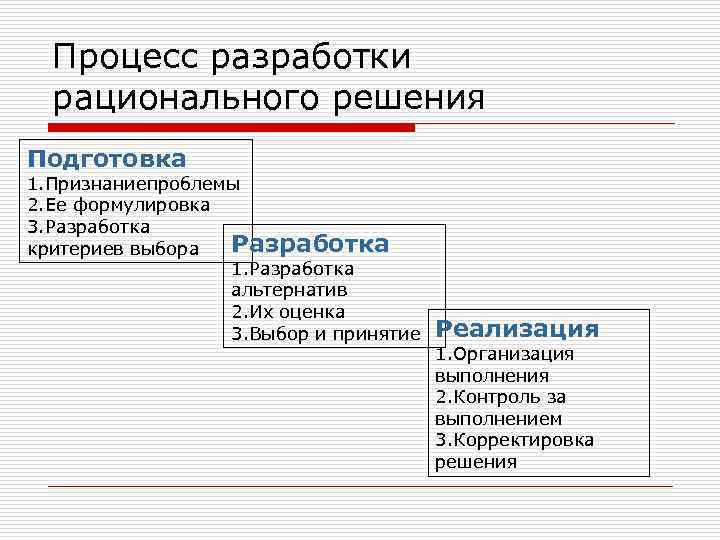 Процесс разработки рационального решения

Подготовка
1.Признаниепроблемы
2.Ее формулировка
3.Разработка критериев выбора

Разработка
1.Разработка альтернатив
2.Их оценка
3.Выбор и принятие

Реализация
1.Организация выполнения
2.Контроль за выполнением
3.Корректировка решения